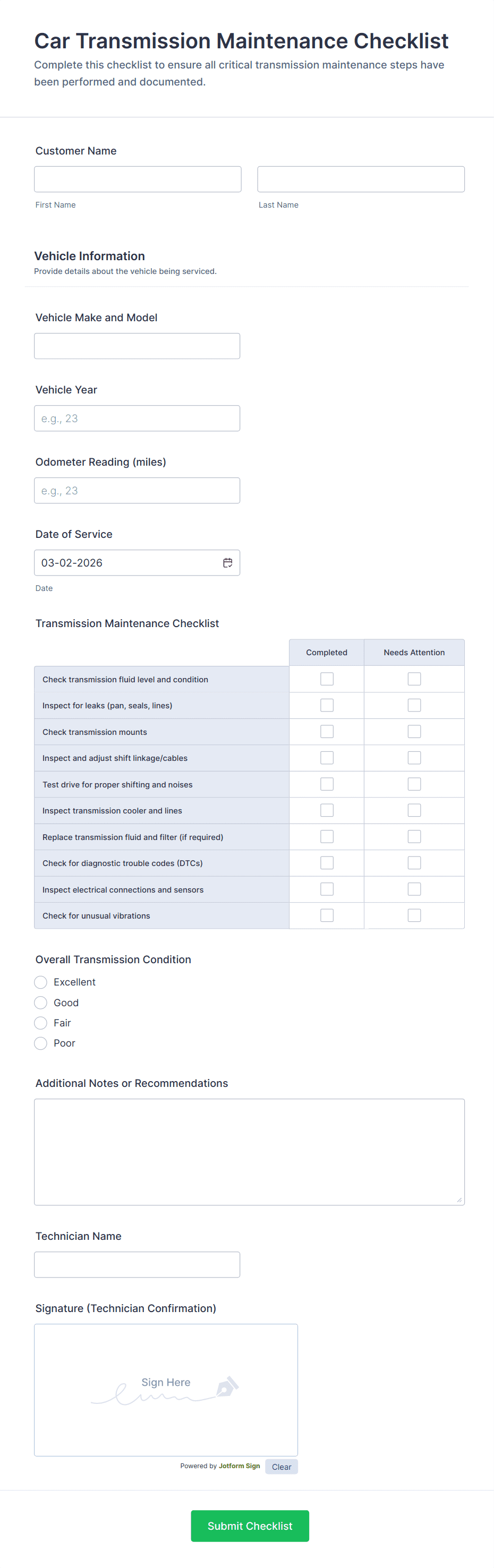 Car Transmission Maintenance Checklist

Complete this checklist to ensure all critical transmission maintenance steps have been performed and documented.

Customer Name

First Name

Last Name

Vehicle Information

Provide details about the vehicle being serviced.

Vehicle Make and Model

Vehicle Year

e.g., 23

Odometer Reading (miles)

e.g., 23

Date of Service

03-02-2026

Date

Transmission Maintenance Checklist

| | Completed | Needs Attention |
|---|---|---|
| Check transmission fluid level and condition | | |
| Inspect for leaks (pan, seals, lines) | | |
| Check transmission mounts | | |
| Inspect and adjust shift linkage/cables | | |
| Test drive for proper shifting and noises | | |
| Inspect transmission cooler and lines | | |
| Replace transmission fluid and filter (if required) | | |
| Check for diagnostic trouble codes (DTCs) | | |
| Inspect electrical connections and sensors | | |
| Check for unusual vibrations | | |

Overall Transmission Condition

Excellent

Good

Fair

Poor

Additional Notes or Recommendations

Technician Name

Signature (Technician Confirmation)

Sign Here

Powered by Jotform Sign

Clear

Submit Checklist